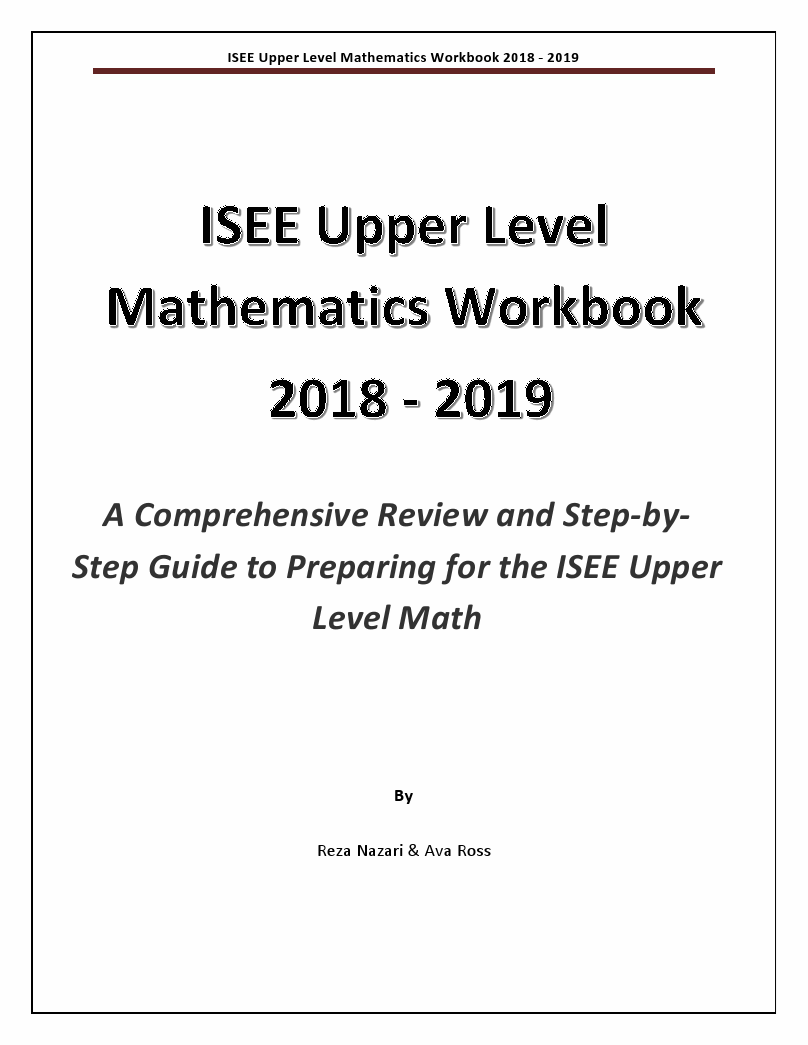 ISEE Upper Level Mathematics Workbook 2018 - 2019

ISEE Upper Level Mathematics Workbook 2018 - 2019

A Comprehensive Review and Step-by-Step Guide to Preparing for the ISEE Upper Level Math

By

Reza Nazari & Ava Ross